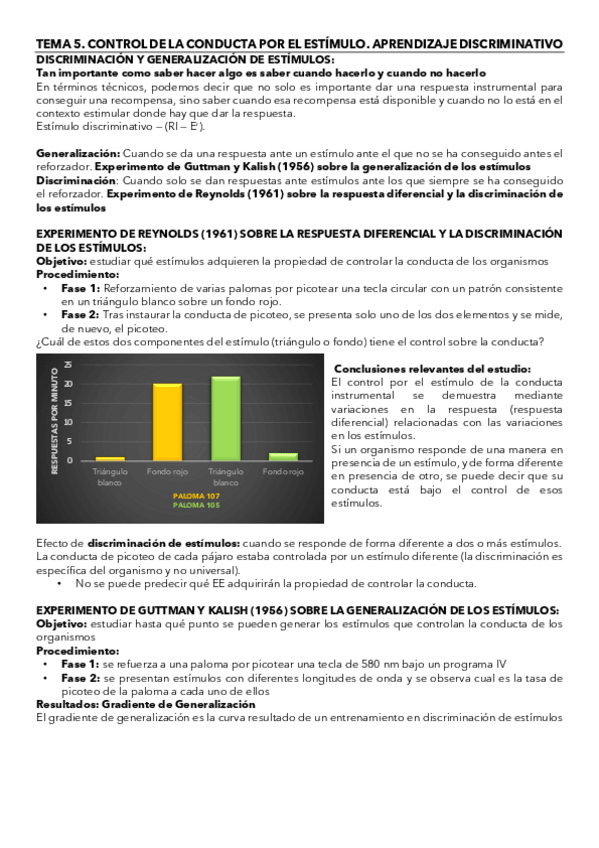 TEMA 5. CONTROL DE LA CONDUCTA POR EL ESTÍMULO. APRENDIZAJE DISCRIMINATIVO

DISCRIMINACIÓN Y GENERALIZACIÓN DE ESTÍMULOS:

Tan importante como saber hacer algo es saber cuando hacerlo y cuando no hacerlo

En términos técnicos, podemos decir que no solo es importante dar una respuesta instrumental para conseguir una recompensa, sino saber cuando esa recompensa está disponible y cuando no lo está en el contexto estimular donde hay que dar la respuesta.
Estímulo discriminativo – (RI – E').

Generalización: Cuando se da una respuesta ante un estímulo ante el que no se ha conseguido antes el reforzador. Experimento de Guttman y Kalish (1956) sobre la generalización de los estímulos
Discriminación: Cuando solo se dan respuestas ante estímulos ante los que siempre se ha conseguido el reforzador. Experimento de Reynolds (1961) sobre la respuesta diferencial y la discriminación de los estímulos

EXPERIMENTO DE REYNOLDS (1961) SOBRE LA RESPUESTA DIFERENCIAL Y LA DISCRIMINACIÓN DE LOS ESTÍMULOS:

Objetivo: estudiar qué estímulos adquieren la propiedad de controlar la conducta de los organismos
Procedimiento:
• Fase 1: Reforzamiento de varias palomas por picotear una tecla circular con un patrón consistente en un triángulo blanco sobre un fondo rojo.
• Fase 2: Tras instaurar la conducta de picoteo, se presenta solo uno de los dos elementos y se mide, de nuevo, el picoteo.
¿Cuál de estos dos componentes del estímulo (triángulo o fondo) tiene el control sobre la conducta?

RESPUESTAS POR MINUTO
25
20
15
10
5
0
Triángulo blanco
Fondo rojo
Triángulo blanco
Fondo rojo
PALOMA 107
PALOMA 105

Conclusiones relevantes del estudio:
El control por el estímulo de la conducta instrumental se demuestra mediante variaciones en la respuesta (respuesta diferencial) relacionadas con las variaciones en los estímulos.
Si un organismo responde de una manera en presencia de un estímulo, y de forma diferente en presencia de otro, se puede decir que su conducta está bajo el control de esos estímulos.

Efecto de discriminación de estímulos: cuando se responde de forma diferente a dos o más estímulos.
La conducta de picoteo de cada pájaro estaba controlada por un estímulo diferente (la discriminación es específica del organismo y no universal).
• No se puede predecir qué EE adquirirán la propiedad de controlar la conducta.

EXPERIMENTO DE GUTTMAN Y KALISH (1956) SOBRE LA GENERALIZACIÓN DE LOS ESTÍMULOS:

Objetivo: estudiar hasta qué punto se pueden generar los estímulos que controlan la conducta de los organismos
Procedimiento:
• Fase 1: se refuerza a una paloma por picotear una tecla de 580 nm bajo un programa IV
• Fase 2: se presentan estímulos con diferentes longitudes de onda y se observa cual es la tasa de picoteo de la paloma a cada uno de ellos
Resultados: Gradiente de Generalización
El gradiente de generalización es la curva resultado de un entrenamiento en discriminación de estímulos